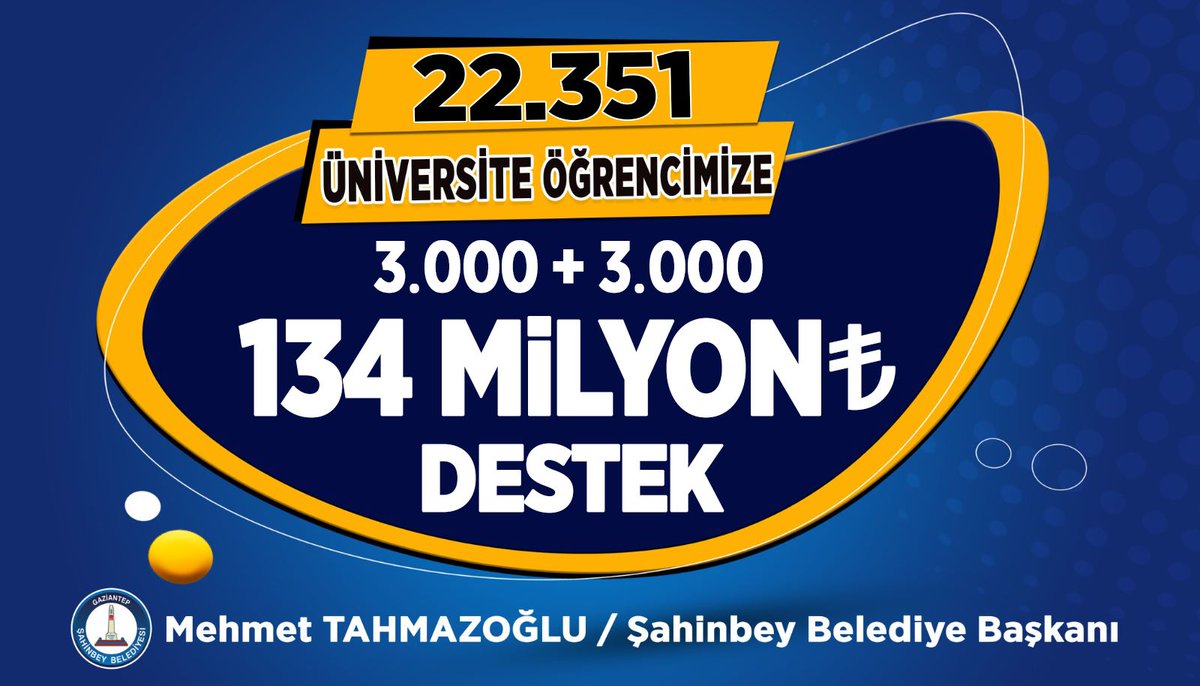 22.351
ÜNİVERSİTE ÖĞRENCİMİZE
3.000 + 3.000
134 MİLYON ₺
DESTEK

GAZİANTEP
ŞAHİNBEY BELEDİYESİ
Mehmet TAHMAZOĞLU / Şahinbey Belediye Başkanı